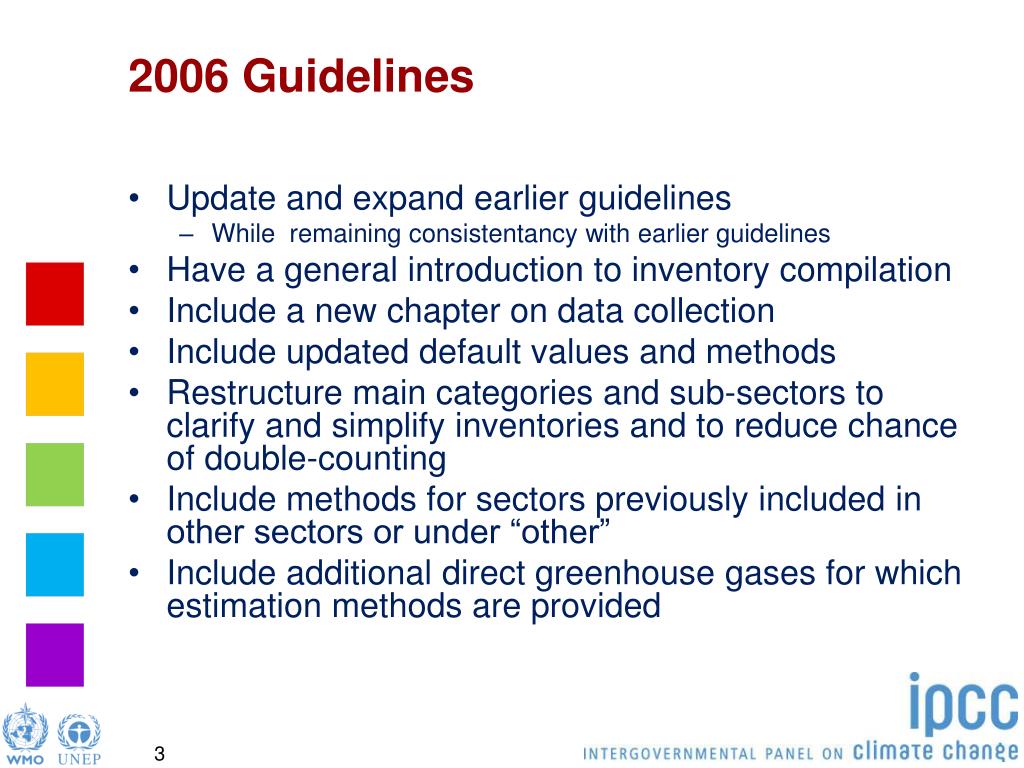 2006 Guidelines

• Update and expand earlier guidelines
– While remaining consistentancy with earlier guidelines
• Have a general introduction to inventory compilation
• Include a new chapter on data collection
• Include updated default values and methods
• Restructure main categories and sub-sectors to clarify and simplify inventories and to reduce chance of double-counting
• Include methods for sectors previously included in other sectors or under “other”
• Include additional direct greenhouse gases for which estimation methods are provided

WMO UNEP

3

ipcc
INTERGOVERNMENTAL PANEL ON climate change